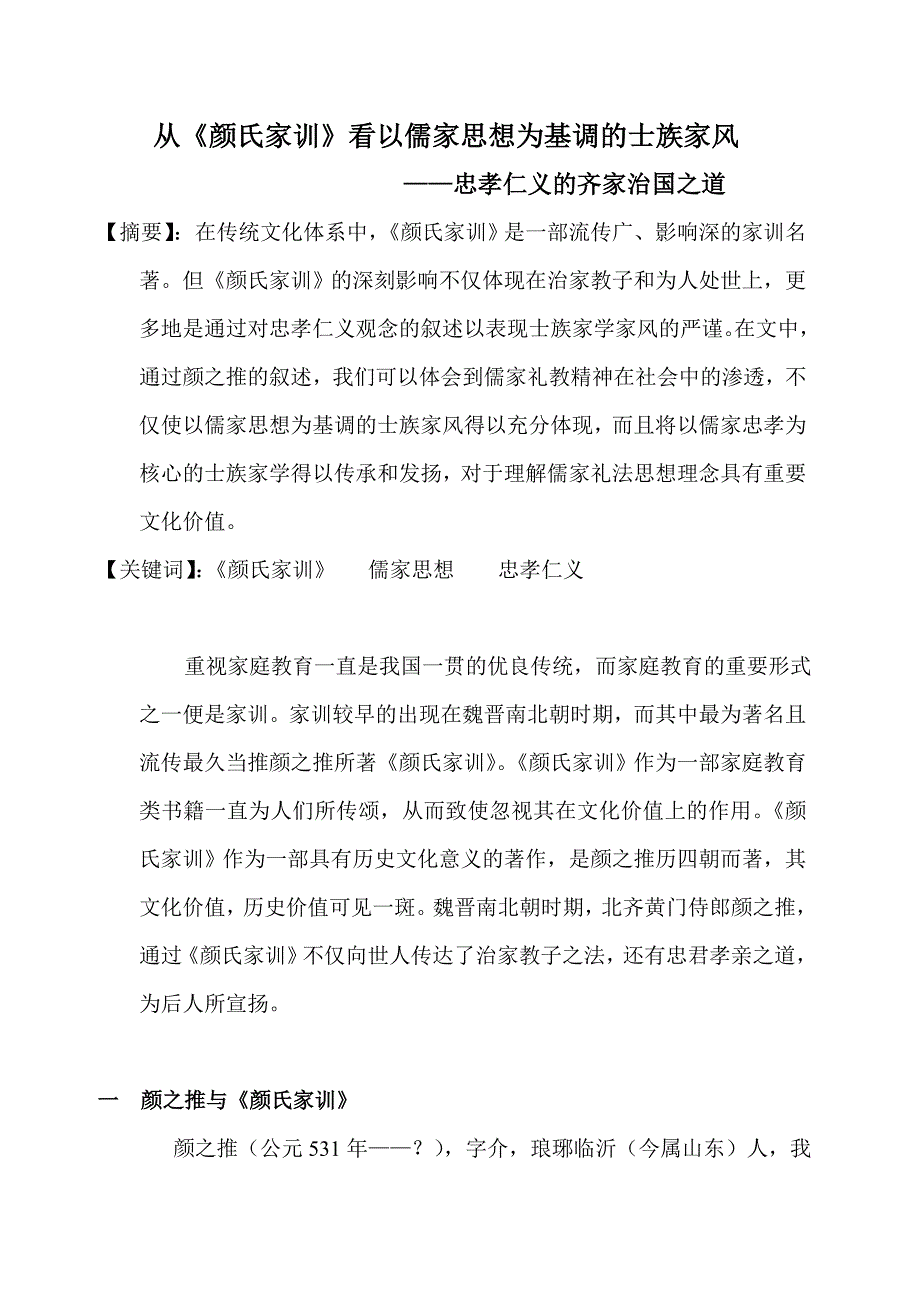 从《颜氏家训》看以儒家思想为基调的士族家风

——忠孝仁义的齐家治国之道

【摘要】：在传统文化体系中，《颜氏家训》是一部流传广、影响深的家训名著。但《颜氏家训》的深刻影响不仅体现在治家教子和为人处世上，更多地是通过对忠孝仁义观念的叙述以表现士族家学家风的严谨。在文中，通过颜之推的叙述，我们可以体会到儒家礼教精神在社会中的渗透，不仅使以儒家思想为基调的士族家风得以充分体现，而且将以儒家忠孝为核心的士族家学得以传承和发扬，对于理解儒家礼法思想理念具有重要文化价值。

【关键词】：《颜氏家训》　儒家思想　忠孝仁义

重视家庭教育一直是我国一贯的优良传统，而家庭教育的重要形式之一便是家训。家训较早的出现在魏晋南北朝时期，而其中最为著名且流传最久当推颜之推所著《颜氏家训》。《颜氏家训》作为一部家庭教育类书籍一直为人们所传颂，从而致使忽视其在文化价值上的作用。《颜氏家训》作为一部具有历史文化意义的著作，是颜之推历四朝而著，其文化价值，历史价值可见一斑。魏晋南北朝时期，北齐黄门侍郎颜之推，通过《颜氏家训》不仅向世人传达了治家教子之法，还有忠君孝亲之道，为后人所宣扬。

一　颜之推与《颜氏家训》

颜之推（公元 531 年——？），字介，琅琊临沂（今属山东）人，我